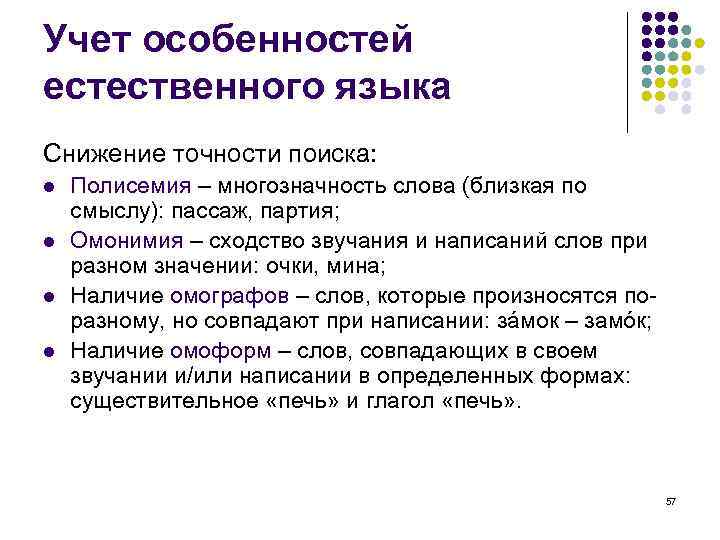 Учет особенностей естественного языка

Снижение точности поиска:

- Полисемия – многозначность слова (близкая по смыслу): пассаж, партия;
- Омонимия – сходство звучания и написаний слов при разном значении: очки, мина;
- Наличие омографов – слов, которые произносятся по-разному, но совпадают при написании: зáмок – замóк;
- Наличие омоформ – слов, совпадающих в своем звучании и/или написании в определенных формах: существительное «печь» и глагол «печь».

57